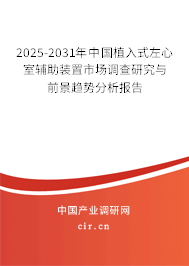 2025-2031年中国植入式左心室辅助装置市场调查研究与前景趋势分析报告

中国产业调研网

cir.cn